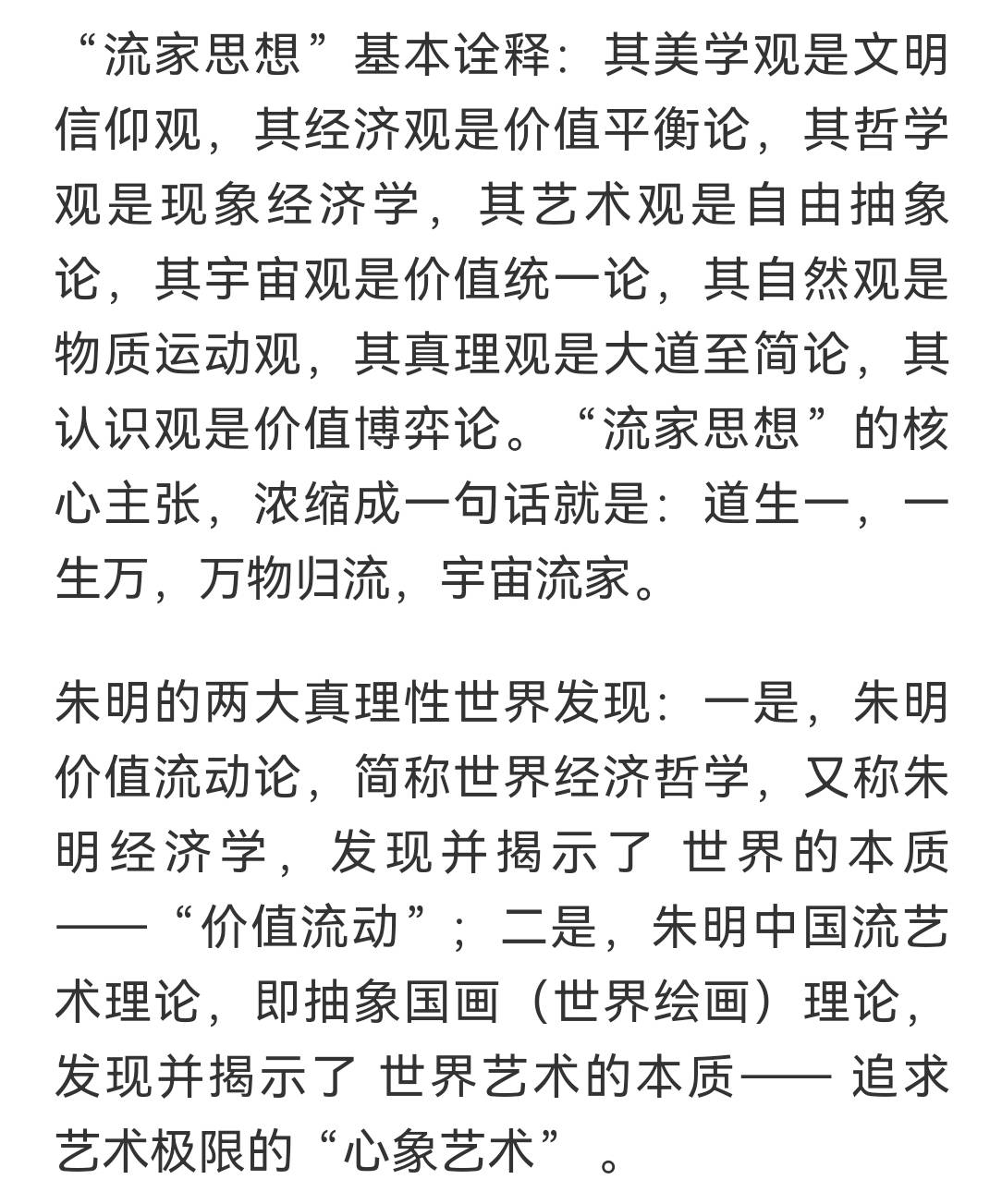 “流家思想”基本诠释：其美学观是文明信仰观，其经济观是价值平衡论，其哲学观是现象经济学，其艺术观是自由抽象论，其宇宙观是价值统一论，其自然观是物质运动观，其真理观是大道至简论，其认识观是价值博弈论。“流家思想”的核心主张，浓缩成一句话就是：道生一，一生万，万物归流，宇宙流家。

朱明的两大真理性世界发现：一是，朱明价值流动论，简称世界经济哲学，又称朱明经济学，发现并揭示了 世界的本质——“价值流动”；二是，朱明中国流艺术理论，即抽象国画（世界绘画）理论，发现并揭示了 世界艺术的本质—— 追求艺术极限的“心象艺术”。